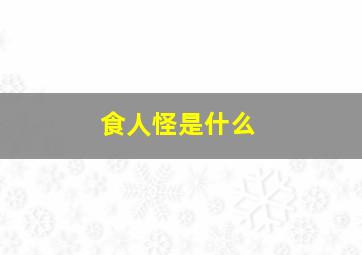 食人怪是什么